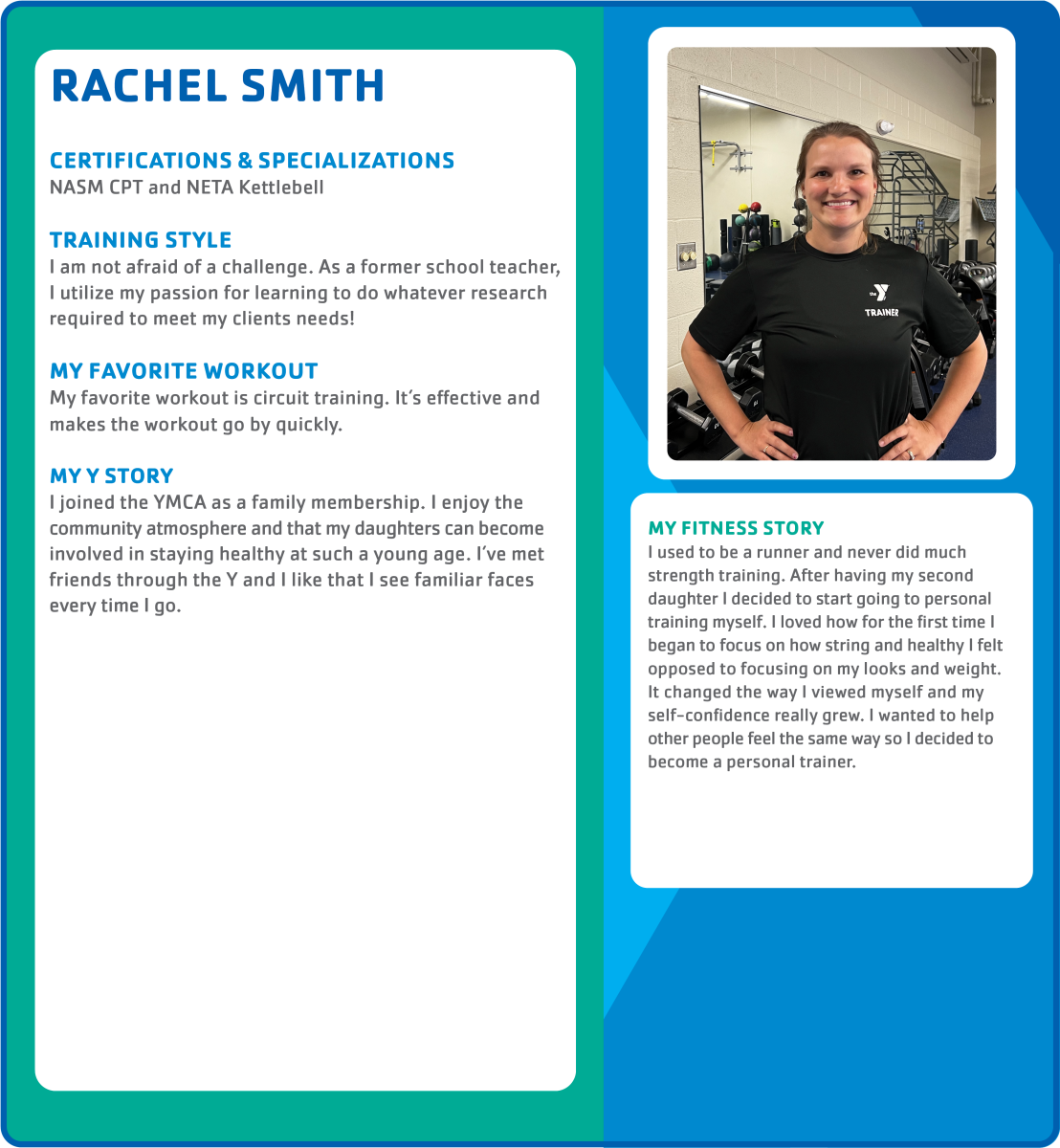 RACHEL SMITH

CERTIFICATIONS & SPECIALIZATIONS
NASM CPT and NETA Kettlebell

TRAINING STYLE
I am not afraid of a challenge. As a former school teacher, I utilize my passion for learning to do whatever research required to meet my clients needs!

MY FAVORITE WORKOUT
My favorite workout is circuit training. It's effective and makes the workout go by quickly.

MY Y STORY
I joined the YMCA as a family membership. I enjoy the community atmosphere and that my daughters can become involved in staying healthy at such a young age. I've met friends through the Y and I like that I see familiar faces every time I go.

the Y
TRAINER

MY FITNESS STORY
I used to be a runner and never did much strength training. After having my second daughter I decided to start going to personal training myself. I loved how for the first time I began to focus on how string and healthy I felt opposed to focusing on my looks and weight. It changed the way I viewed myself and my self-confidence really grew. I wanted to help other people feel the same way so I decided to become a personal trainer.